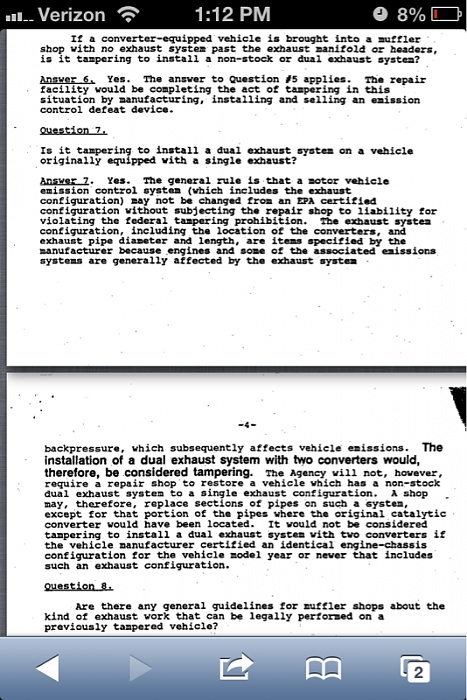 Verizon 1:12 PM 8%

If a converter-equipped vehicle is brought into a muffler shop with no exhaust system past the exhaust manifold or headers, is it tampering to install a non-stock or dual exhaust system?

Answer 6. Yes. The answer to Question #5 applies. The repair facility would be completing the act of tampering in this situation by manufacturing, installing and selling an emission control defeat device.

Question 7.

Is it tampering to install a dual exhaust system on a vehicle originally equipped with a single exhaust?

Answer 7. Yes. The general rule is that a motor vehicle emission control system (which includes the exhaust configuration) may not be changed from an EPA certified configuration without subjecting the repair shop to liability for violating the federal tampering prohibition. The exhaust system configuration, including the location of the converters, and exhaust pipe diameter and length, are items specified by the manufacturer because engines and some of the associated emissions systems are generally affected by the exhaust system

-4-

backpressure, which subsequently affects vehicle emissions. The installation of a dual exhaust system with two converters would, therefore, be considered tampering. The Agency will not, however, require a repair shop to restore a vehicle which has a non-stock dual exhaust system to a single exhaust configuration. A shop may, therefore, replace sections of pipes on such a system, except for that portion of the pipes where the original catalytic converter would have been located. It would not be considered tampering to install a dual exhaust system with two converters if the vehicle manufacturer certified an identical engine-chassis configuration for the vehicle model year or newer that includes such an exhaust configuration.

Question 8.

Are there any general guidelines for muffler shops about the kind of exhaust work that can be legally performed on a previously tampered vehicle?

2